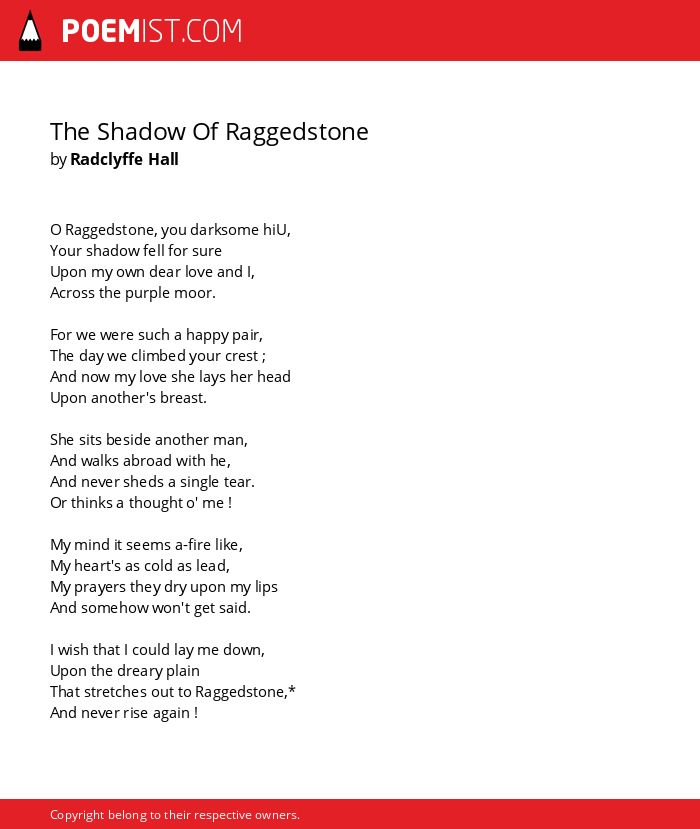 POEMIST.COM

The Shadow Of Raggedstone
by Radclyffe Hall

O Raggedstone, you darksome hiU,
Your shadow fell for sure
Upon my own dear love and I,
Across the purple moor.

For we were such a happy pair,
The day we climbed your crest ;
And now my love she lays her head
Upon another's breast.

She sits beside another man,
And walks abroad with he,
And never sheds a single tear.
Or thinks a thought o' me !

My mind it seems a-fire like,
My heart's as cold as lead,
My prayers they dry upon my lips
And somehow won't get said.

I wish that I could lay me down,
Upon the dreary plain
That stretches out to Raggedstone,*
And never rise again !

Copyright belong to their respective owners.